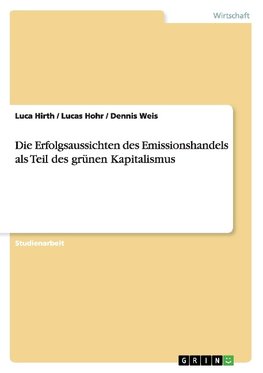 Wirtschaft

Luca Hirth / Lucas Hohr / Dennis Weis

Die Erfolgsaussichten des Emissionshandels als Teil des grünen Kapitalismus

Studienarbeit

GRIN